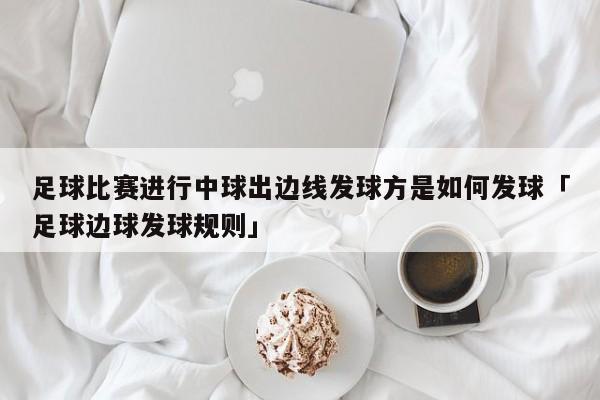 足球比赛进行中球出边线发球方是如何发球「足球边球发球规则」